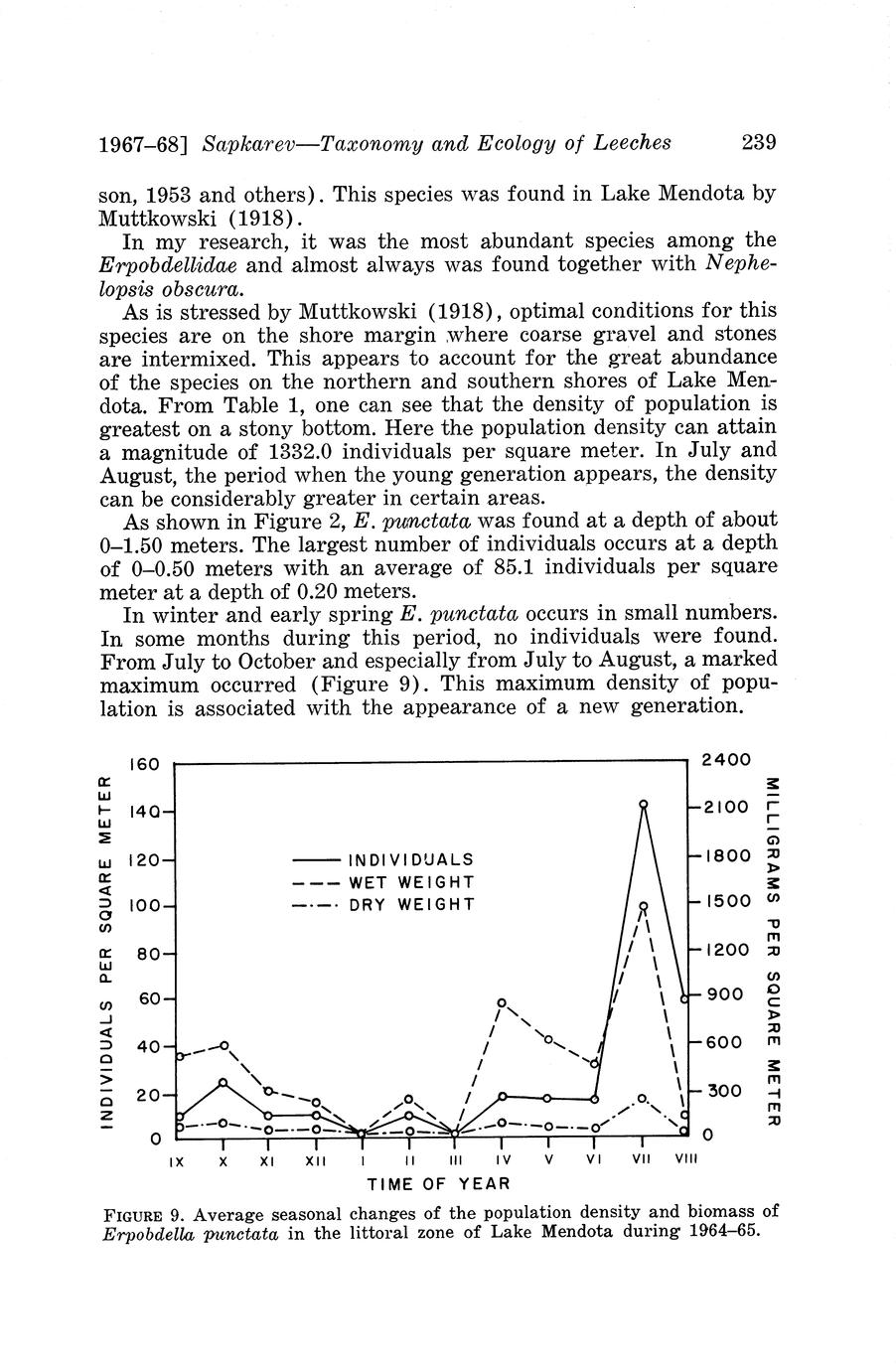 1967–68] Sapkarev—Taxonomy and Ecology of Leeches 239

son, 1953 and others). This species was found in Lake Mendota by Muttkowski (1918).

In my research, it was the most abundant species among the Erpobdellidae and almost always was found together with Nephelopsis obscura.

As is stressed by Muttkowski (1918), optimal conditions for this species are on the shore margin where coarse gravel and stones are intermixed. This appears to account for the great abundance of the species on the northern and southern shores of Lake Mendota. From Table 1, one can see that the density of population is greatest on a stony bottom. Here the population density can attain a magnitude of 1332.0 individuals per square meter. In July and August, the period when the young generation appears, the density can be considerably greater in certain areas.

As shown in Figure 2, E. punctata was found at a depth of about 0–1.50 meters. The largest number of individuals occurs at a depth of 0–0.50 meters with an average of 85.1 individuals per square meter at a depth of 0.20 meters.

In winter and early spring E. punctata occurs in small numbers. In some months during this period, no individuals were found. From July to October and especially from July to August, a marked maximum occurred (Figure 9). This maximum density of population is associated with the appearance of a new generation.

INDIVIDUALS PER SQUARE METER
160
140
120
100
80
60
40
20
0

INDIVIDUALS
WET WEIGHT
DRY WEIGHT

2400
2100
1800
1500
1200
900
600
300
0
MILLIGRAMS PER SQUARE METER

IX X XI XII I II III IV V VI VII VIII
TIME OF YEAR

FIGURE 9. Average seasonal changes of the population density and biomass of Erpobdella punctata in the littoral zone of Lake Mendota during 1964–65.